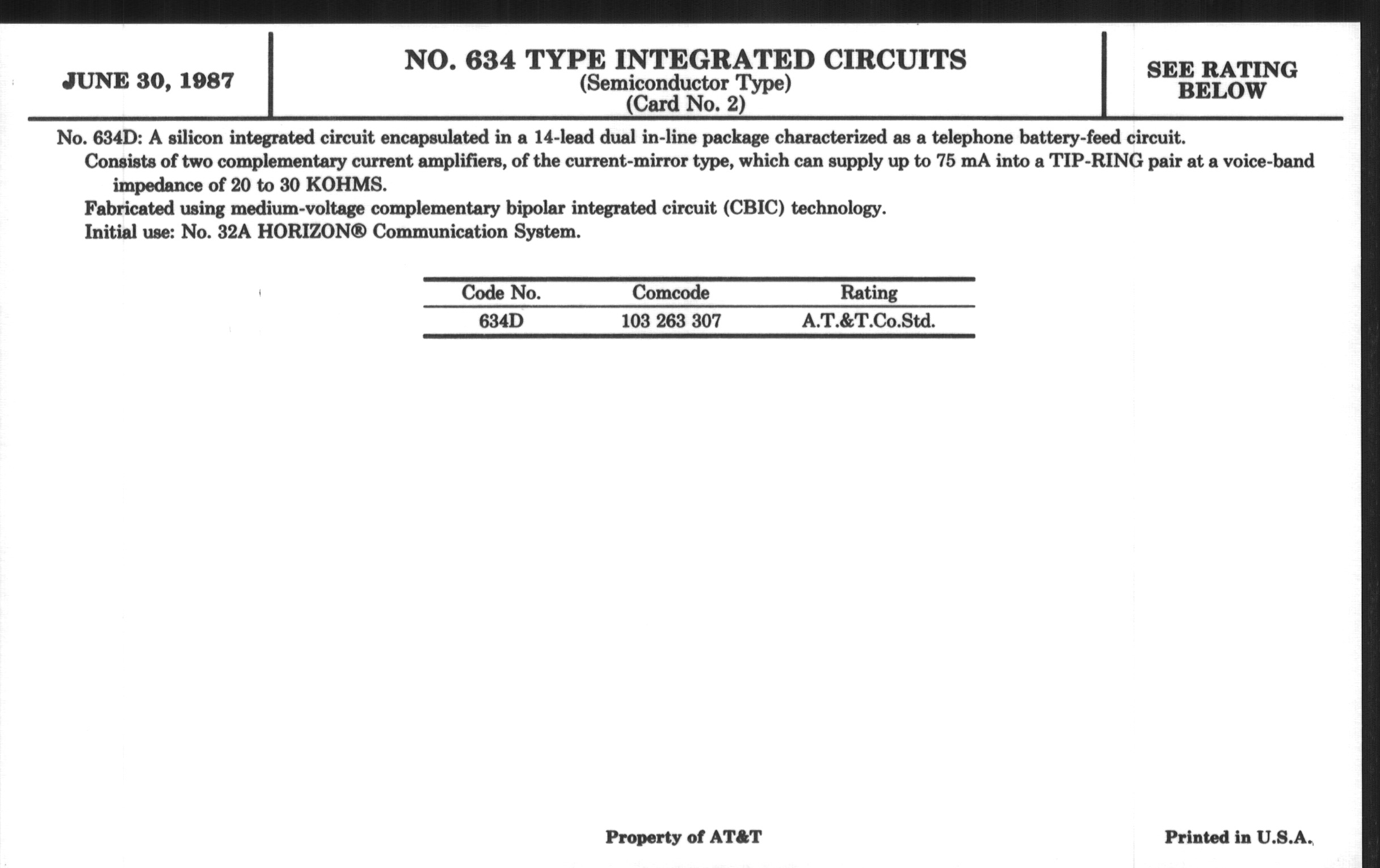 JUNE 30, 1987

NO. 634 TYPE INTEGRATED CIRCUITS
(Semiconductor Type)
(Card No. 2)

SEE RATING BELOW

No. 634D: A silicon integrated circuit encapsulated in a 14-lead dual in-line package characterized as a telephone battery-feed circuit.

Consists of two complementary current amplifiers, of the current-mirror type, which can supply up to 75 mA into a TIP-RING pair at a voice-band impedance of 20 to 30 KOHMS.

Fabricated using medium-voltage complementary bipolar integrated circuit (CBIC) technology.

Initial use: No. 32A HORIZON® Communication System.

| Code No. | Comcode | Rating |
|---|---|---|
| 634D | 103 263 307 | A.T.&T.Co.Std. |

Property of AT&T

Printed in U.S.A.